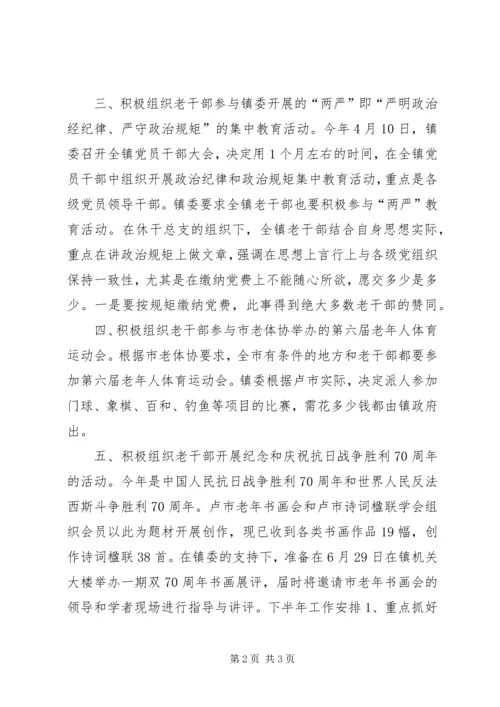 三、积极组织老干部参与镇委开展的“两严”即“严明政治经纪律、严守政治规矩”的集中教育活动。今年4月10日，镇委召开全镇党员干部大会，决定用1个月左右的时间，在全镇党员干部中组织开展政治纪律和政治规矩集中教育活动，重点是各级党员领导干部。镇委要求全镇老干部也要积极参与“两严”教育活动。在休干总支的组织下，全镇老干部结合自身思想实际，重点在讲政治规矩上做文章，强调在思想上言行上与各级党组织保持一致性，尤其是在缴纳党费上不能随心所欲，愿交多少是多少。一是要按规矩缴纳党费，此事得到绝大多数老干部的赞同。

四、积极组织老干部参与市老体协举办的第六届老年人体育运动会。根据市老体协要求，全市有条件的地方和老干部都要参加第六届老年人体育运动会。镇委根据卢市实际，决定派人参加门球、象棋、百和、钓鱼等项目的比赛，需花多少钱都由镇政府出。

五、积极组织老干部开展纪念和庆祝抗日战争胜利70周年的活动。今年是中国人民抗日战争胜利70周年和世界人民反法西斯斗争胜利70周年。卢市老年书画会和卢市诗词楹联学会组织会员以此为题材开展创作，现已收到各类书画作品19幅，创作诗词楹联38首。在镇委的支持下，准备在6月29日在镇机关大楼举办一期双70周年书画展评，届时将邀请市老年书画会的领导和学者现场进行指导与讲评。下半年工作安排1、重点抓好

第2页 共3页